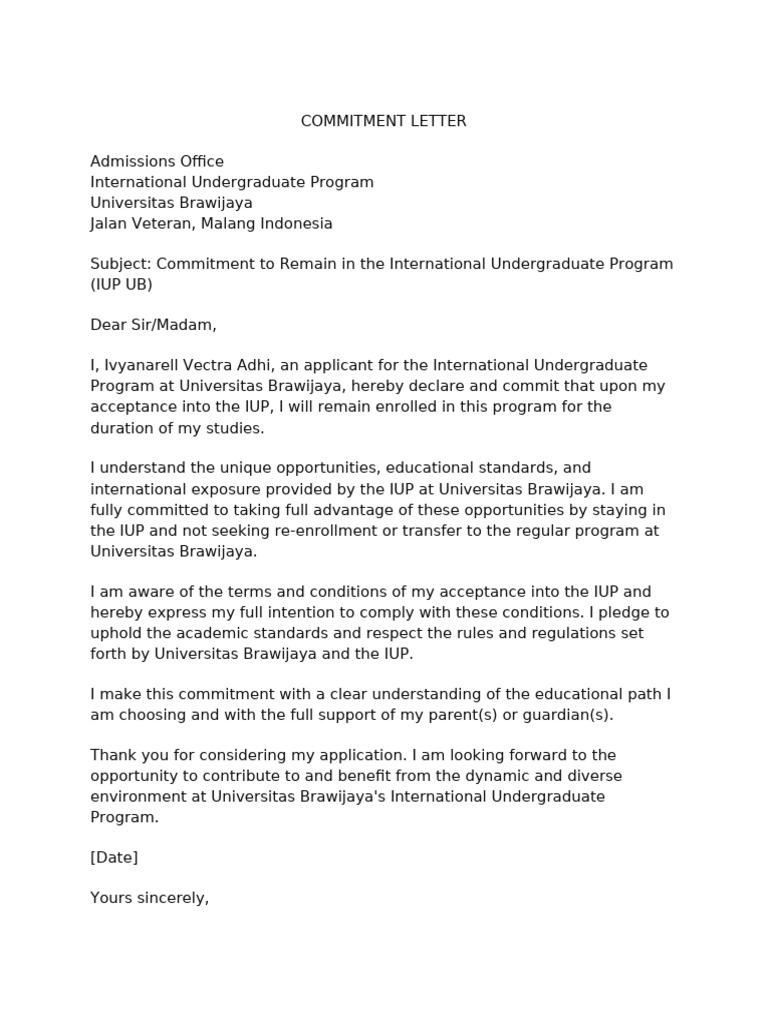 COMMITMENT LETTER

Admissions Office
International Undergraduate Program
Universitas Brawijaya
Jalan Veteran, Malang Indonesia

Subject: Commitment to Remain in the International Undergraduate Program (IUP UB)

Dear Sir/Madam,

I, Ivyanarell Vectra Adhi, an applicant for the International Undergraduate Program at Universitas Brawijaya, hereby declare and commit that upon my acceptance into the IUP, I will remain enrolled in this program for the duration of my studies.

I understand the unique opportunities, educational standards, and international exposure provided by the IUP at Universitas Brawijaya. I am fully committed to taking full advantage of these opportunities by staying in the IUP and not seeking re-enrollment or transfer to the regular program at Universitas Brawijaya.

I am aware of the terms and conditions of my acceptance into the IUP and hereby express my full intention to comply with these conditions. I pledge to uphold the academic standards and respect the rules and regulations set forth by Universitas Brawijaya and the IUP.

I make this commitment with a clear understanding of the educational path I am choosing and with the full support of my parent(s) or guardian(s).

Thank you for considering my application. I am looking forward to the opportunity to contribute to and benefit from the dynamic and diverse environment at Universitas Brawijaya's International Undergraduate Program.

[Date]

Yours sincerely,